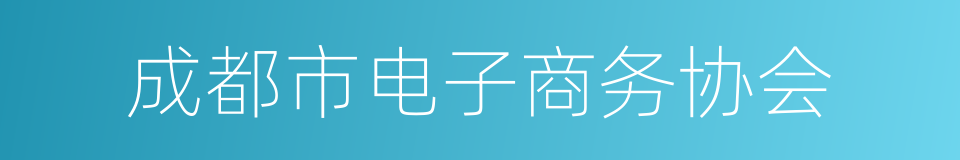 成都市电子商务协会